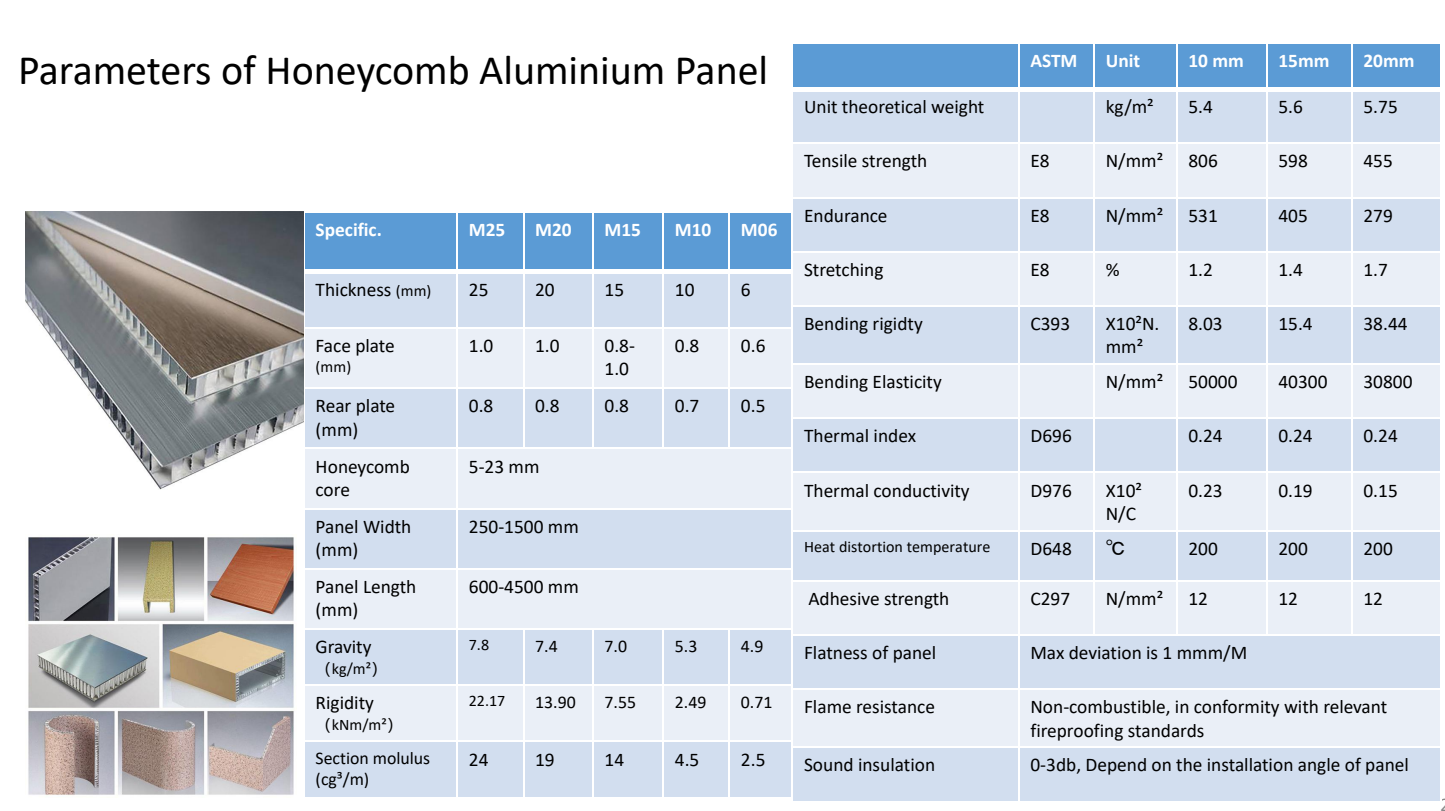 Parameters of Honeycomb Aluminium Panel

| Specific. | M25 | M20 | M15 | M10 | M06 |
|---|---|---|---|---|---|
| Thickness (mm) | 25 | 20 | 15 | 10 | 6 |
| Face plate (mm) | 1.0 | 1.0 | 0.8-1.0 | 0.8 | 0.6 |
| Rear plate (mm) | 0.8 | 0.8 | 0.8 | 0.7 | 0.5 |
| Honeycomb core | 5-23 mm | | | | |
| Panel Width (mm) | 250-1500 mm | | | | |
| Panel Length (mm) | 600-4500 mm | | | | |
| Gravity (kg/m²) | 7.8 | 7.4 | 7.0 | 5.3 | 4.9 |
| Rigidity (kNm/m²) | 22.17 | 13.90 | 7.55 | 2.49 | 0.71 |
| Section molulus (cg³/m) | 24 | 19 | 14 | 4.5 | 2.5 |

| | ASTM | Unit | 10 mm | 15mm | 20mm |
|---|---|---|---|---|---|
| Unit theoretical weight | | kg/m² | 5.4 | 5.6 | 5.75 |
| Tensile strength | E8 | N/mm² | 806 | 598 | 455 |
| Endurance | E8 | N/mm² | 531 | 405 | 279 |
| Stretching | E8 | % | 1.2 | 1.4 | 1.7 |
| Bending rigidty | C393 | X10²N. mm² | 8.03 | 15.4 | 38.44 |
| Bending Elasticity | | N/mm² | 50000 | 40300 | 30800 |
| Thermal index | D696 | | 0.24 | 0.24 | 0.24 |
| Thermal conductivity | D976 | X10² N/C | 0.23 | 0.19 | 0.15 |
| Heat distortion temperature | D648 | ℃ | 200 | 200 | 200 |
| Adhesive strength | C297 | N/mm² | 12 | 12 | 12 |
| Flatness of panel | Max deviation is 1 mmm/M | | | | |
| Flame resistance | Non-combustible, in conformity with relevant fireproofing standards | | | | |
| Sound insulation | 0-3db, Depend on the installation angle of panel | | | | |